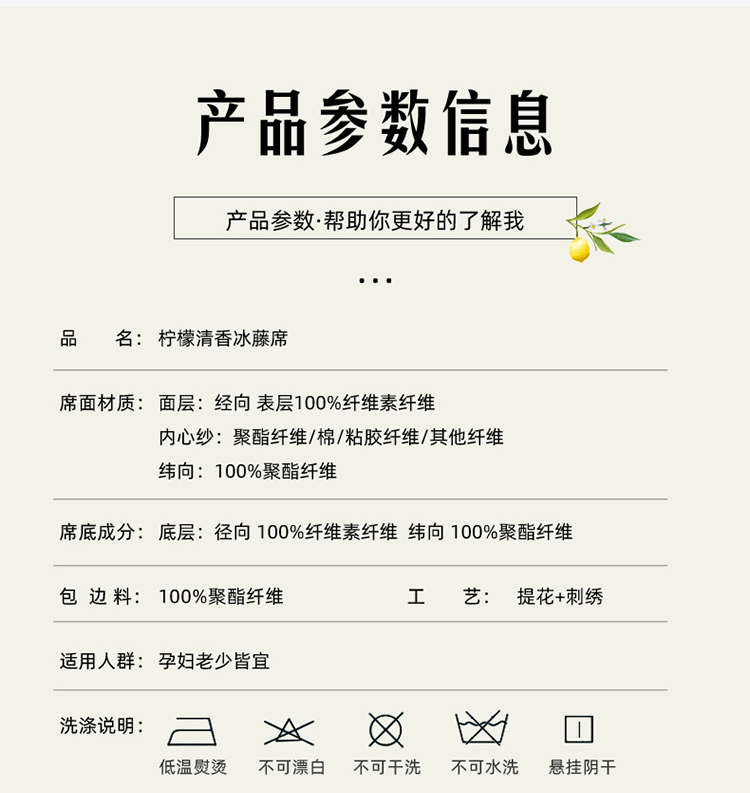 产品参数信息

产品参数·帮助你更好的了解我

...

品 名：柠檬清香冰藤席

席面材质：面层：经向 表层100%纤维素纤维
内心纱：聚酯纤维/棉/粘胶纤维/其他纤维
纬向：100%聚酯纤维

席底成分：底层：径向 100%纤维素纤维 纬向 100%聚酯纤维

包 边 料：100%聚酯纤维 工 艺：提花+刺绣

适用人群：孕妇老少皆宜

洗涤说明：

低温熨烫 不可漂白 不可干洗 不可水洗 悬挂阴干